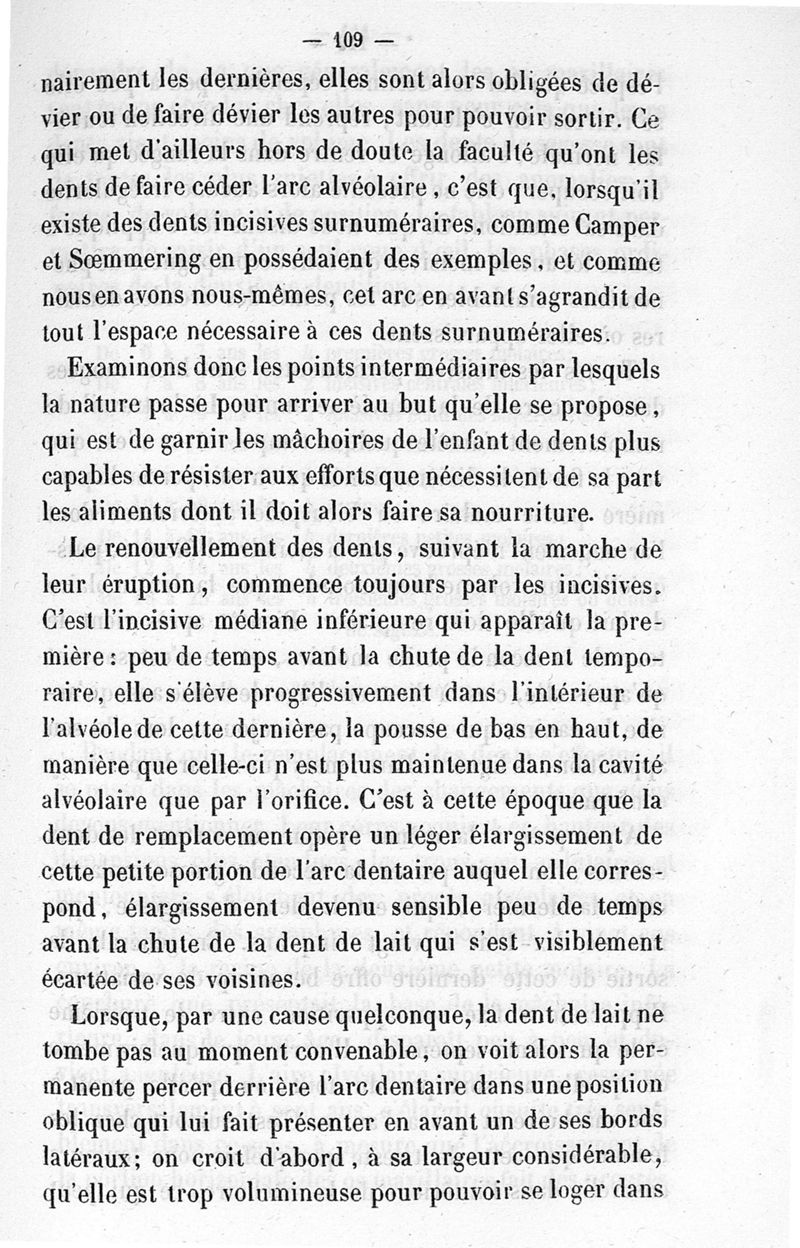 — 109 —

nairement les dernières, elles sont alors obligées de dévier ou de faire dévier les autres pour pouvoir sortir. Ce qui met d'ailleurs hors de doute la faculté qu'ont les dents de faire céder l'arc alvéolaire, c'est que, lorsqu'il existe des dents incisives surnuméraires, comme Camper et Sœmmering en possédaient des exemples, et comme nous en avons nous-mêmes, cet arc en avant s'agrandit de tout l'espace nécessaire à ces dents surnuméraires.

Examinons donc les points intermédiaires par lesquels la nature passe pour arriver au but qu'elle se propose, qui est de garnir les mâchoires de l'enfant de dents plus capables de résister aux efforts que nécessitent de sa part les aliments dont il doit alors faire sa nourriture.

Le renouvellement des dents, suivant la marche de leur éruption, commence toujours par les incisives. C'est l'incisive médiane inférieure qui apparaît la première : peu de temps avant la chute de la dent temporaire, elle s'élève progressivement dans l'intérieur de l'alvéole de cette dernière, la pousse de bas en haut, de manière que celle-ci n'est plus maintenue dans la cavité alvéolaire que par l'orifice. C'est à cette époque que la dent de remplacement opère un léger élargissement de cette petite portion de l'arc dentaire auquel elle correspond, élargissement devenu sensible peu de temps avant la chute de la dent de lait qui s'est visiblement écartée de ses voisines.

Lorsque, par une cause quelconque, la dent de lait ne tombe pas au moment convenable, on voit alors la permanente percer derrière l'arc dentaire dans une position oblique qui lui fait présenter en avant un de ses bords latéraux; on croit d'abord, à sa largeur considérable, qu'elle est trop volumineuse pour pouvoir se loger dans